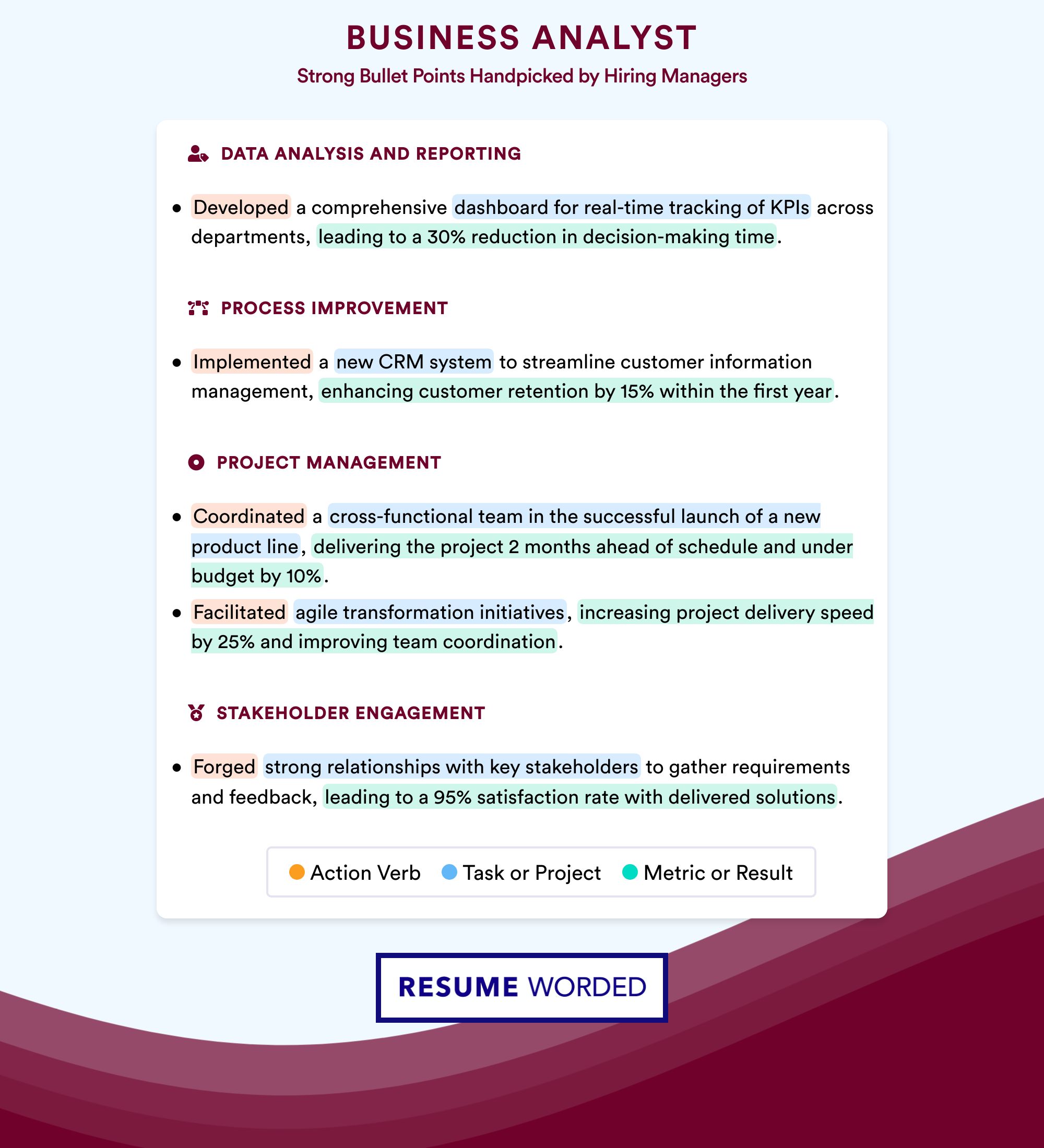 BUSINESS ANALYST

Strong Bullet Points Handpicked by Hiring Managers

DATA ANALYSIS AND REPORTING

• Developed a comprehensive dashboard for real-time tracking of KPIs across departments, leading to a 30% reduction in decision-making time.

PROCESS IMPROVEMENT

• Implemented a new CRM system to streamline customer information management, enhancing customer retention by 15% within the first year.

PROJECT MANAGEMENT

• Coordinated a cross-functional team in the successful launch of a new product line, delivering the project 2 months ahead of schedule and under budget by 10%.

• Facilitated agile transformation initiatives, increasing project delivery speed by 25% and improving team coordination.

STAKEHOLDER ENGAGEMENT

• Forged strong relationships with key stakeholders to gather requirements and feedback, leading to a 95% satisfaction rate with delivered solutions.

Action Verb  Task or Project  Metric or Result

RESUME WORDED